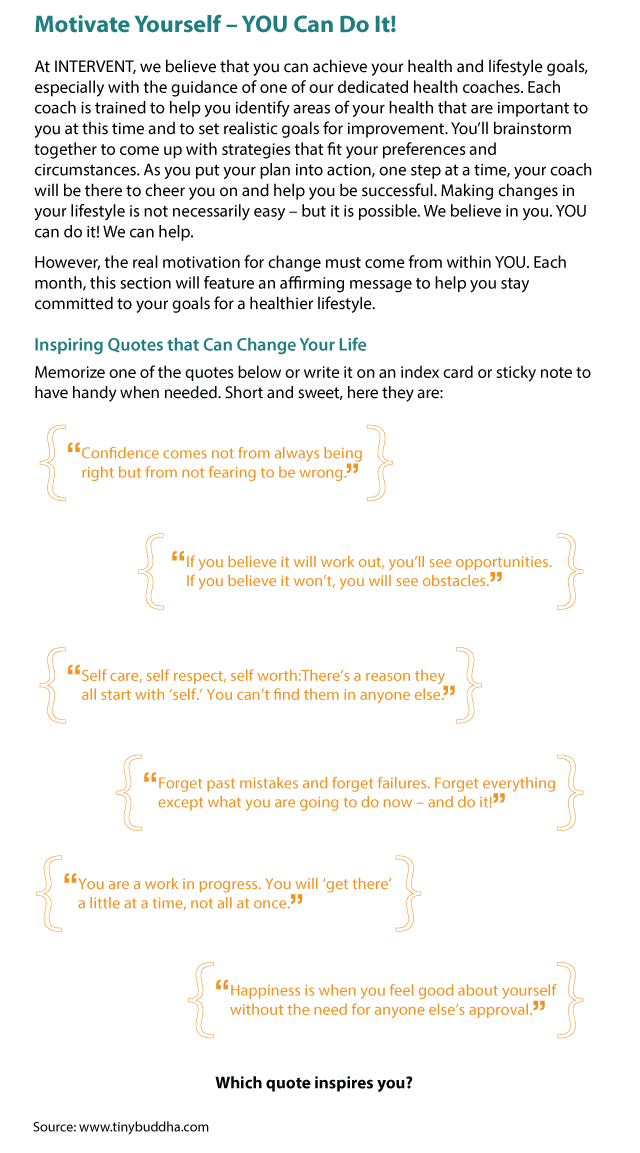 Motivate Yourself – YOU Can Do It!

At INTERVENT, we believe that you can achieve your health and lifestyle goals, especially with the guidance of one of our dedicated health coaches. Each coach is trained to help you identify areas of your health that are important to you at this time and to set realistic goals for improvement. You'll brainstorm together to come up with strategies that fit your preferences and circumstances. As you put your plan into action, one step at a time, your coach will be there to cheer you on and help you be successful. Making changes in your lifestyle is not necessarily easy – but it is possible. We believe in you. YOU can do it! We can help.

However, the real motivation for change must come from within YOU. Each month, this section will feature an affirming message to help you stay committed to your goals for a healthier lifestyle.

Inspiring Quotes that Can Change Your Life

Memorize one of the quotes below or write it on an index card or sticky note to have handy when needed. Short and sweet, here they are:

“Confidence comes not from always being right but from not fearing to be wrong.”

“If you believe it will work out, you'll see opportunities. If you believe it won't, you will see obstacles.”

“Self care, self respect, self worth:There's a reason they all start with 'self.' You can't find them in anyone else.”

“Forget past mistakes and forget failures. Forget everything except what you are going to do now – and do it!”

“You are a work in progress. You will 'get there' a little at a time, not all at once.”

“Happiness is when you feel good about yourself without the need for anyone else's approval.”

Which quote inspires you?

Source: www.tinybuddha.com